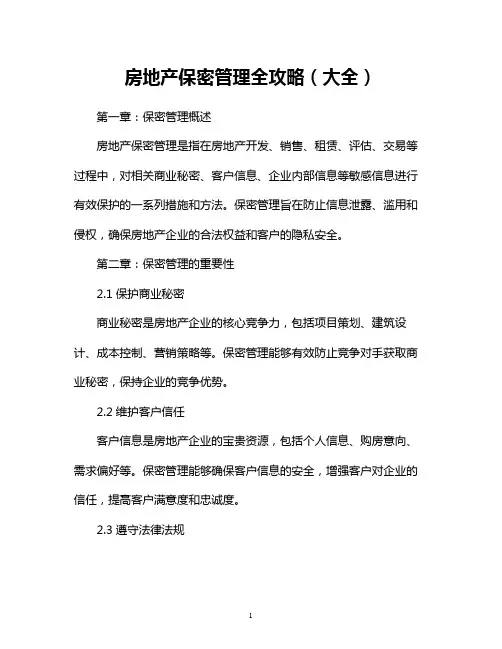 房地产保密管理全攻略（大全）

第一章：保密管理概述

房地产保密管理是指在房地产开发、销售、租赁、评估、交易等过程中，对相关商业秘密、客户信息、企业内部信息等敏感信息进行有效保护的一系列措施和方法。保密管理旨在防止信息泄露、滥用和侵权，确保房地产企业的合法权益和客户的隐私安全。

第二章：保密管理的重要性

2.1 保护商业秘密

商业秘密是房地产企业的核心竞争力，包括项目策划、建筑设计、成本控制、营销策略等。保密管理能够有效防止竞争对手获取商业秘密，保持企业的竞争优势。

2.2 维护客户信任

客户信息是房地产企业的宝贵资源，包括个人信息、购房意向、需求偏好等。保密管理能够确保客户信息的安全，增强客户对企业的信任，提高客户满意度和忠诚度。

2.3 遵守法律法规

1